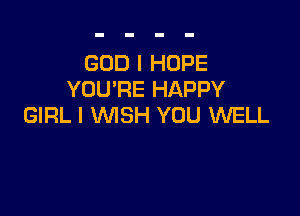 - - - -

GOD I HOPE
YOU'RE HAPPY
GIRL I WISH YOU WELL